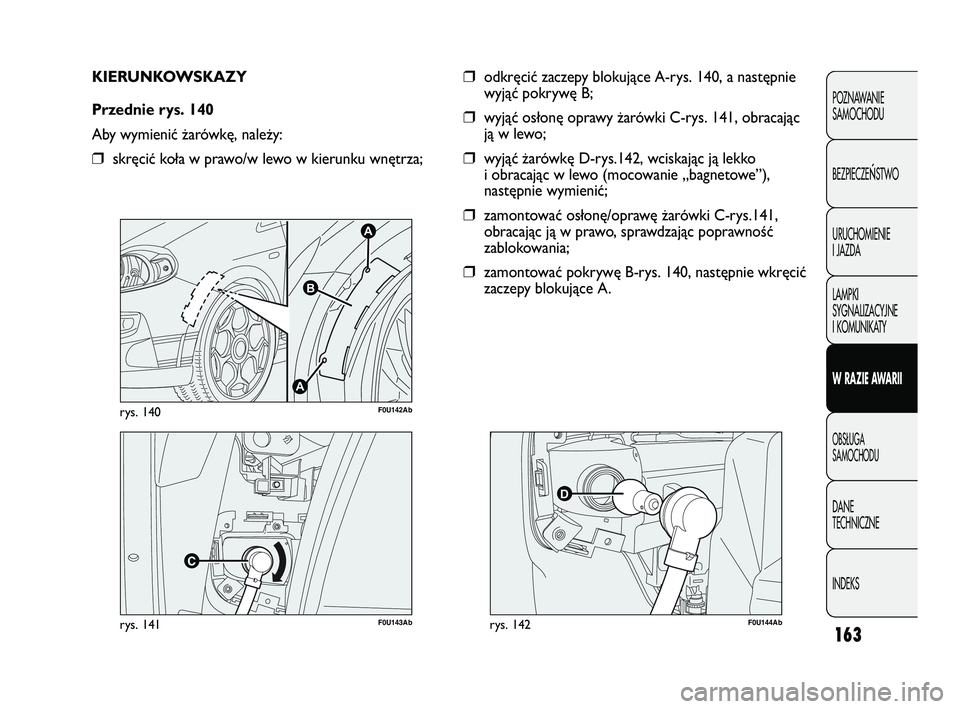 KIERUNKOWSKAZY

Przednie rys. 140

Aby wymienić żarówkę, należy:

❒ skręcić koła w prawo/w lewo w kierunku wnętrza;

A

B

A

rys. 140

F0U142Ab

C

rys. 141

F0U143Ab

❒ odkręcić zaczepy blokujące A-rys. 140, a następnie wyjąć pokrywę B;

❒ wyjąć osłonę oprawy żarówki C-rys. 141, obracając ją w lewo;

❒ wyjąć żarówkę D-rys.142, wciskając ją lekko i obracając w lewo (mocowanie „bagnetowe”), następnie wymienić;

❒ zamontować osłonę/oprawę żarówki C-rys.141, obracając ją w prawo, sprawdzając poprawność zablokowania;

❒ zamontować pokrywę B-rys. 140, następnie wkręcić zaczepy blokujące A.

D

rys. 142

F0U144Ab

POZNAWANIE SAMOCHODU

BEZPIECZEŃSTWO

URUCHOMIENIE I JAZDA

LAMPKI SYGNALIZACYJNE I KOMUNIKATY

W RAZIE AWARII

OBSŁUGA SAMOCHODU

DANE TECHNICZNE

INDEKS

163

carmanualsonline.info